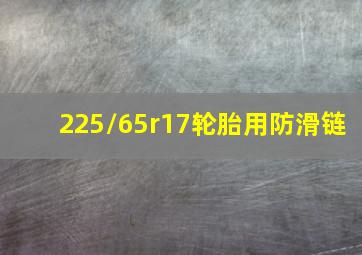 225/65r17轮胎用防滑链